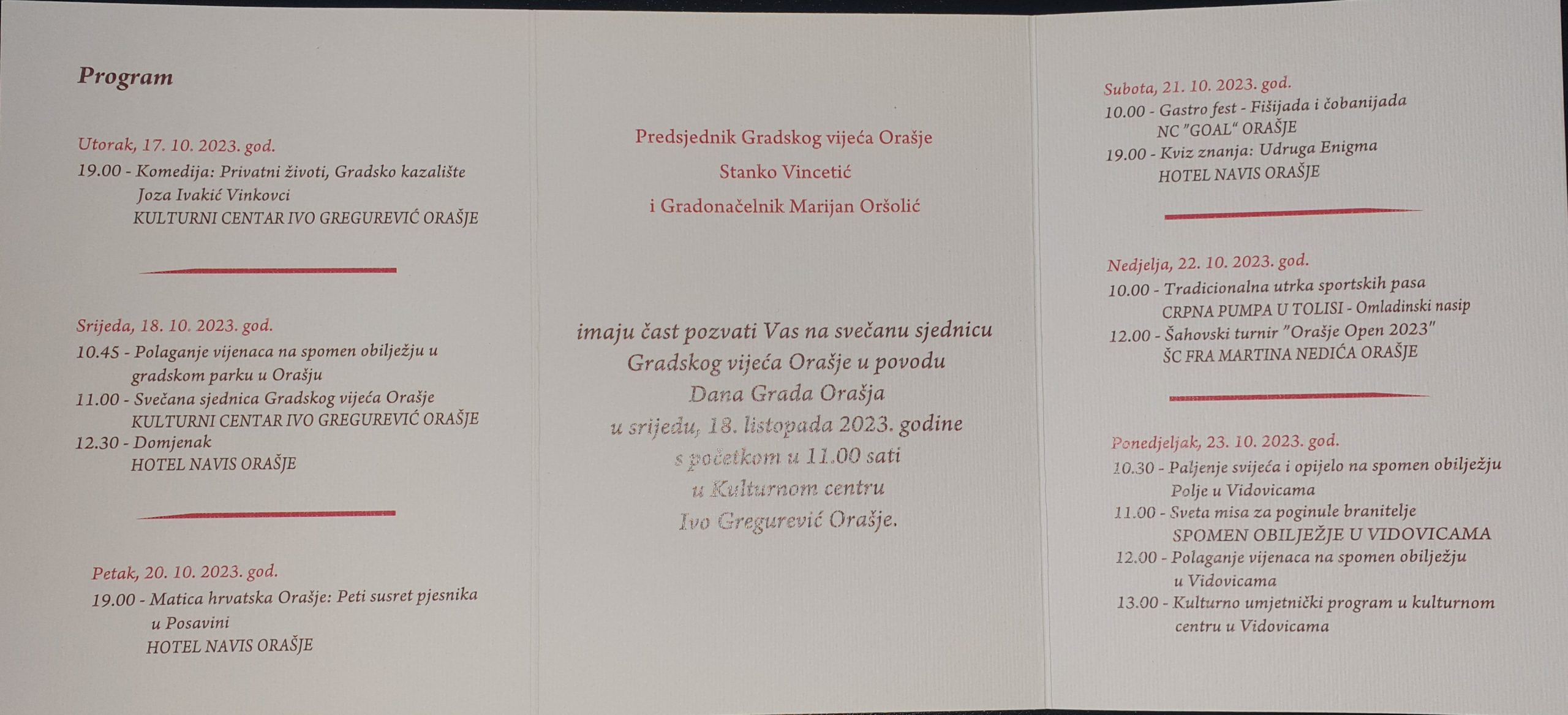 Program

Utorak, 17. 10. 2023. god.
19.00 - Komedija: Privatni životi, Gradsko kazalište Joza Ivakić Vinkovci
KULTURNI CENTAR IVO GREGUREVIĆ ORAŠJE

Srijeda, 18. 10. 2023. god.
10.45 - Polaganje vijenaca na spomen obilježju u gradskom parku u Orašju
11.00 - Svečana sjednica Gradskog vijeća Orašje
KULTURNI CENTAR IVO GREGUREVIĆ ORAŠJE
12.30 - Domjenak
HOTEL NAVIS ORAŠJE

Petak, 20. 10. 2023. god.
19.00 - Matica hrvatska Orašje: Peti susret pjesnika u Posavini
HOTEL NAVIS ORAŠJE

Predsjednik Gradskog vijeća Orašje
Stanko Vincetić
i Gradonačelnik Marijan Oršolić

imaju čast pozvati Vas na svečanu sjednicu
Gradskog vijeća Orašje u povodu
Dana Grada Orašja
u srijedu, 18. listopada 2023. godine
s početkom u 11.00 sati
u Kulturnom centru
Ivo Gregurević Orašje.

Subota, 21. 10. 2023. god.
10.00 - Gastro fest - Fišijada i čobanijada
NC "GOAL" ORAŠJE
19.00 - Kviz znanja: Udruga Enigma
HOTEL NAVIS ORAŠJE

Nedjelja, 22. 10. 2023. god.
10.00 - Tradicionalna utrka sportskih pasa
CRPNA PUMPA U TOLISI - Omladinski nasip
12.00 - Šahovski turnir "Orašje Open 2023"
ŠC FRA MARTINA NEDIĆA ORAŠJE

Ponedjeljak, 23. 10. 2023. god.
10.30 - Paljenje svijeća i opijelo na spomen obilježju Polje u Vidovicama
11.00 - Sveta misa za poginule branitelje
SPOMEN OBILJEŽJE U VIDOVICAMA
12.00 - Polaganje vijenaca na spomen obilježju u Vidovicama
13.00 - Kulturno umjetnički program u kulturnom centru u Vidovicama